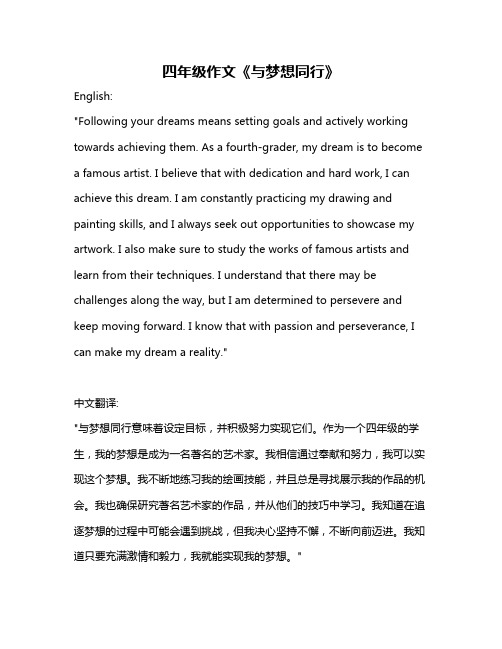 四年级作文《与梦想同行》

English:

"Following your dreams means setting goals and actively working towards achieving them. As a fourth-grader, my dream is to become a famous artist. I believe that with dedication and hard work, I can achieve this dream. I am constantly practicing my drawing and painting skills, and I always seek out opportunities to showcase my artwork. I also make sure to study the works of famous artists and learn from their techniques. I understand that there may be challenges along the way, but I am determined to persevere and keep moving forward. I know that with passion and perseverance, I can make my dream a reality."

中文翻译:

"与梦想同行意味着设定目标，并积极努力实现它们。作为一个四年级的学生，我的梦想是成为一名著名的艺术家。我相信通过奉献和努力，我可以实现这个梦想。我不断地练习我的绘画技能，并且总是寻找展示我的作品的机会。我也确保研究著名艺术家的作品，并从他们的技巧中学习。我知道在追逐梦想的过程中可能会遇到挑战，但我决心坚持不懈，不断向前迈进。我知道只要充满激情和毅力，我就能实现我的梦想。"